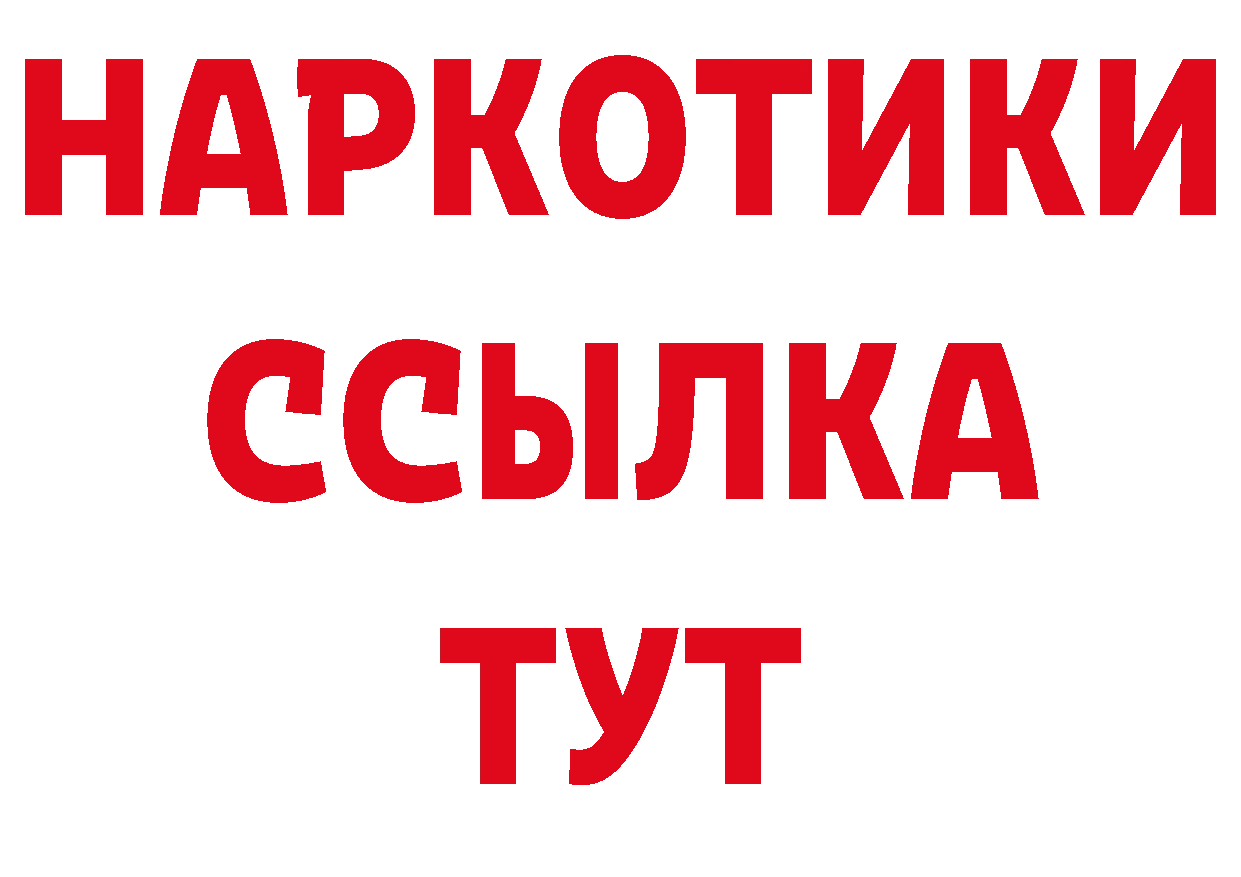 НАРКОТИКИ
ССЫЛКА
ТУТ